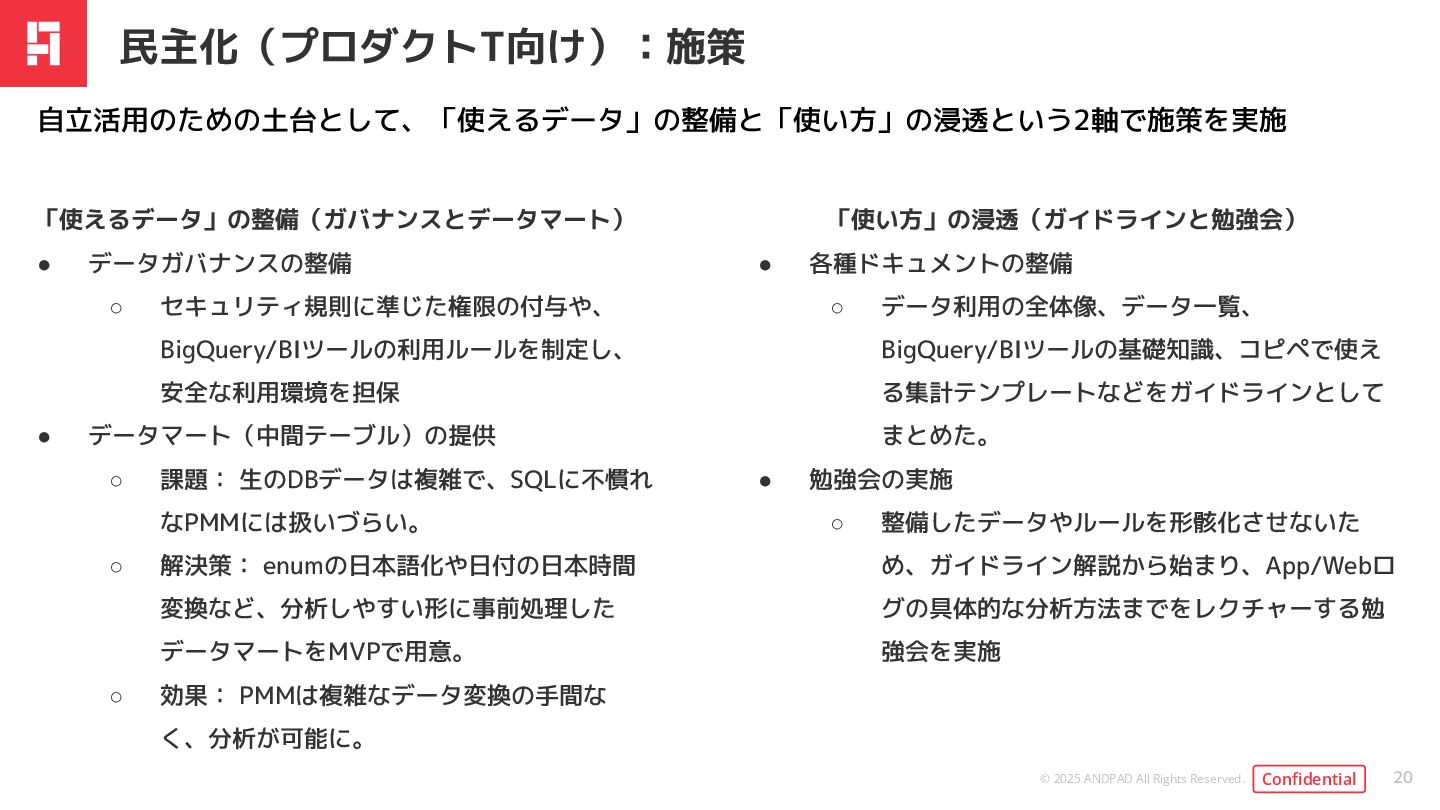 民主化（プロダクトT向け）：施策

自立活用のための土台として、「使えるデータ」の整備と「使い方」の浸透という2軸で施策を実施

「使えるデータ」の整備（ガバナンスとデータマート）

● データガバナンスの整備
  ○ セキュリティ規則に準じた権限の付与や、BigQuery/BIツールの利用ルールを制定し、安全な利用環境を担保
● データマート（中間テーブル）の提供
  ○ 課題： 生のDBデータは複雑で、SQLに不慣れなPMMには扱いづらい。
  ○ 解決策： enumの日本語化や日付の日本時間変換など、分析しやすい形に事前処理したデータマートをMVPで用意。
  ○ 効果： PMMは複雑なデータ変換の手間なく、分析が可能に。

「使い方」の浸透（ガイドラインと勉強会）

● 各種ドキュメントの整備
  ○ データ利用の全体像、データ一覧、BigQuery/BIツールの基礎知識、コピペで使える集計テンプレートなどをガイドラインとしてまとめた。
● 勉強会の実施
  ○ 整備したデータやルールを形骸化させないため、ガイドライン解説から始まり、App/Webログの具体的な分析方法までをレクチャーする勉強会を実施

© 2025 ANDPAD All Rights Reserved. Confidential 20